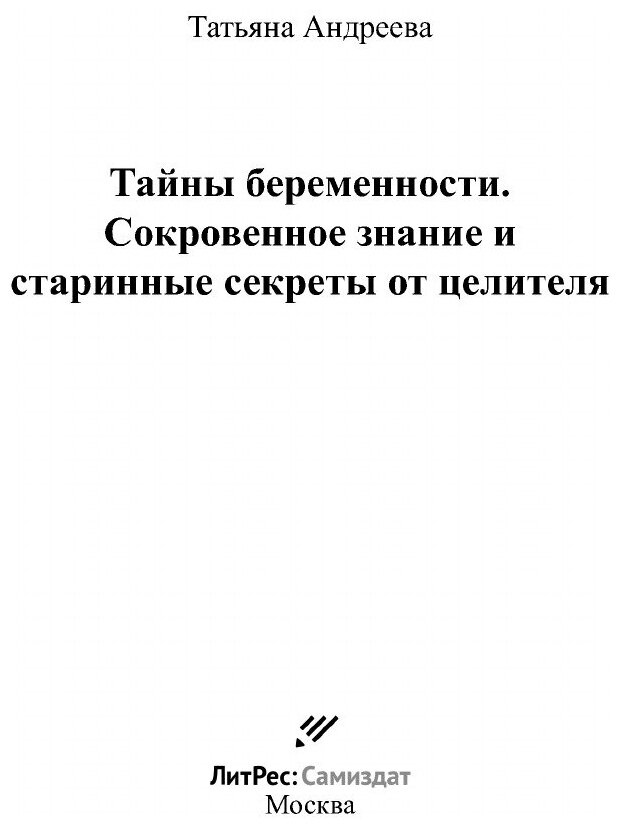 Татьяна Андреева

Тайны беременности. Сокровенное знание и старинные секреты от целителя

ЛитРес: Самиздат
Москва